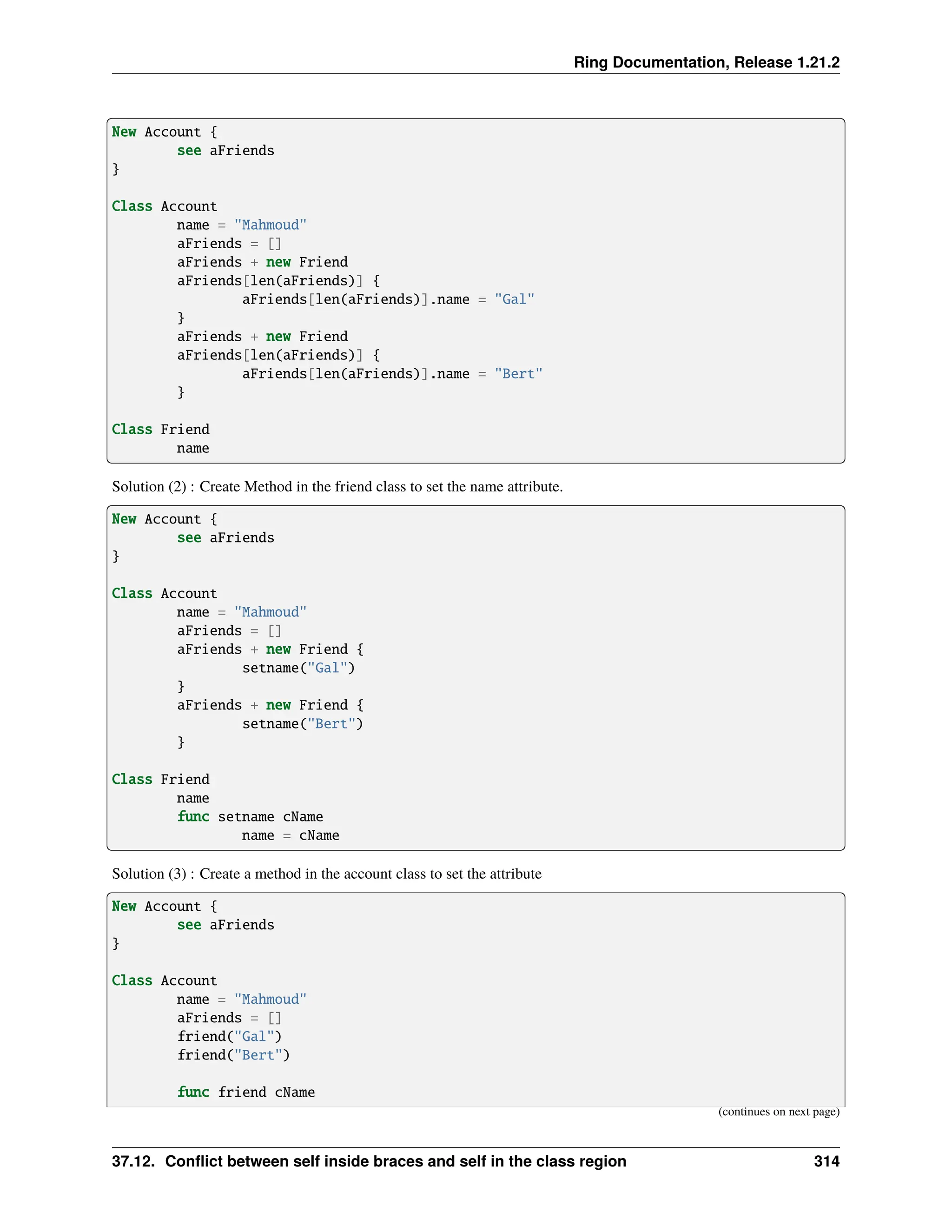 Ring Documentation, Release 1.21.2

New Account {
        see aFriends
}

Class Account
        name = "Mahmoud"
        aFriends = []
        aFriends + new Friend
        aFriends[len(aFriends)] {
                aFriends[len(aFriends)].name = "Gal"
        }
        aFriends + new Friend
        aFriends[len(aFriends)] {
                aFriends[len(aFriends)].name = "Bert"
        }

Class Friend
        name

Solution (2) : Create Method in the friend class to set the name attribute.

New Account {
        see aFriends
}

Class Account
        name = "Mahmoud"
        aFriends = []
        aFriends + new Friend {
                setname("Gal")
        }
        aFriends + new Friend {
                setname("Bert")
        }

Class Friend
        name
        func setname cName
                name = cName

Solution (3) : Create a method in the account class to set the attribute

New Account {
        see aFriends
}

Class Account
        name = "Mahmoud"
        aFriends = []
        friend("Gal")
        friend("Bert")

        func friend cName

(continues on next page)

37.12. Conflict between self inside braces and self in the class region 314